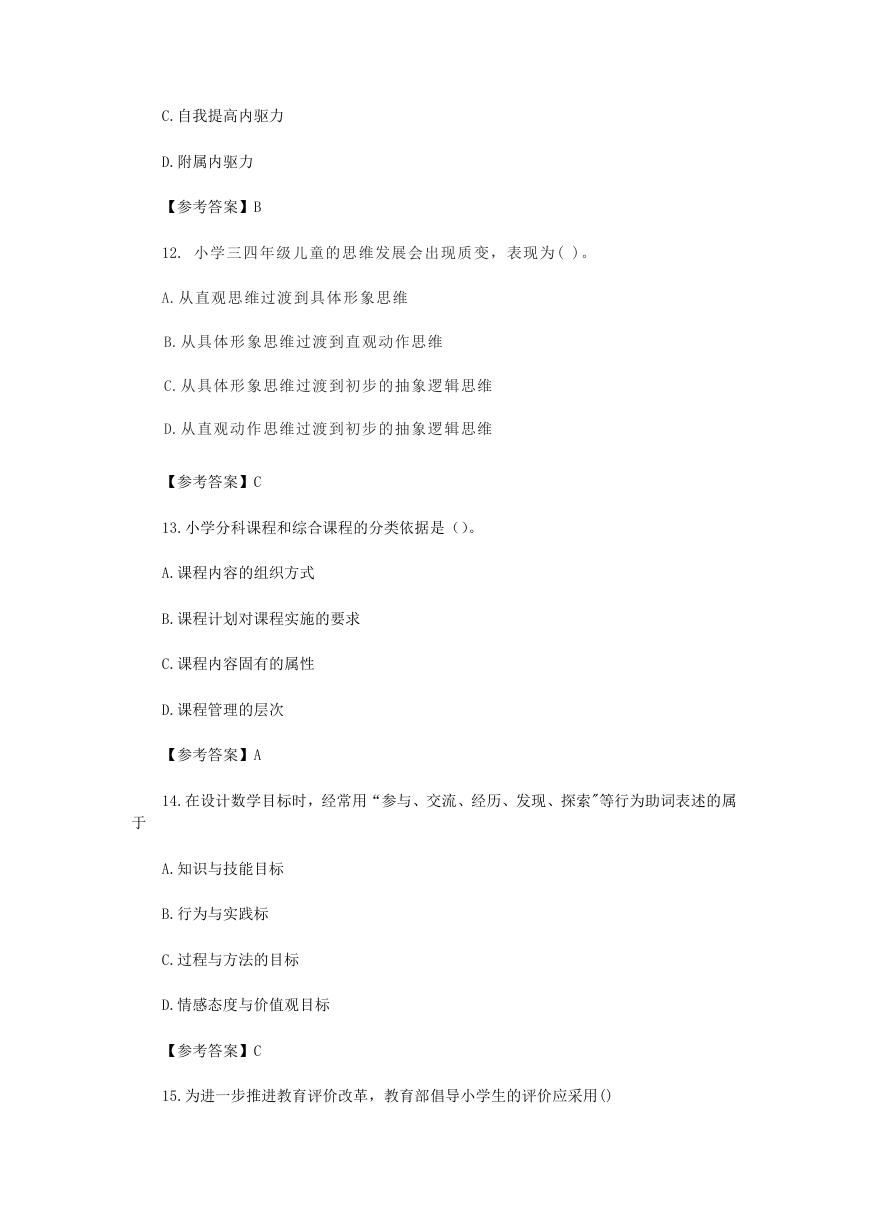 C.自我提高内驱力

D.附属内驱力

【参考答案】B

12. 小学三四年级儿童的思维发展会出现质变，表现为( )。

A.从直观思维过渡到具体形象思维

B.从具体形象思维过渡到直观动作思维

C.从具体形象思维过渡到初步的抽象逻辑思维

D.从直观动作思维过渡到初步的抽象逻辑思维

【参考答案】C

13.小学分科课程和综合课程的分类依据是（）。

A.课程内容的组织方式

B.课程计划对课程实施的要求

C.课程内容固有的属性

D.课程管理的层次

【参考答案】A

14.在设计数学目标时，经常用“参与、交流、经历、发现、探索"等行为助词表述的属于

A.知识与技能目标

B.行为与实践标

C.过程与方法的目标

D.情感态度与价值观目标

【参考答案】C

15.为进一步推进教育评价改革，教育部倡导小学生的评价应采用()